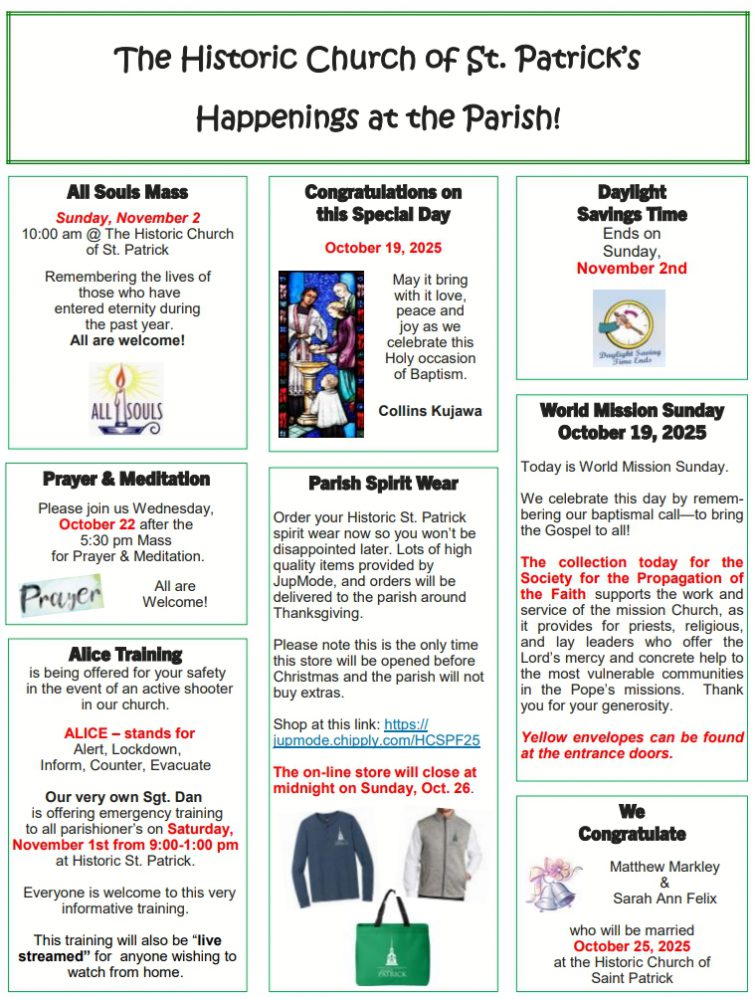 The Historic Church of St. Patrick's

Happenings at the Parish!

All Souls Mass

Sunday, November 2
10:00 am @ The Historic Church of St. Patrick

Remembering the lives of those who have entered eternity during the past year.
All are welcome!

ALL SOULS

Prayer & Meditation

Please join us Wednesday, October 22 after the 5:30 pm Mass for Prayer & Meditation.

Prayer

All are Welcome!

Alice Training
is being offered for your safety in the event of an active shooter in our church.

ALICE – stands for
Alert, Lockdown, Inform, Counter, Evacuate

Our very own Sgt. Dan is offering emergency training to all parishioner's on Saturday, November 1st from 9:00-1:00 pm at Historic St. Patrick.

Everyone is welcome to this very informative training.

This training will also be "live streamed" for anyone wishing to watch from home.

Congratulations on this Special Day

October 19, 2025

May it bring with it love, peace and joy as we celebrate this Holy occasion of Baptism.

Collins Kujawa

Parish Spirit Wear

Order your Historic St. Patrick spirit wear now so you won't be disappointed later. Lots of high quality items provided by JupMode, and orders will be delivered to the parish around Thanksgiving.

Please note this is the only time this store will be opened before Christmas and the parish will not buy extras.

Shop at this link: https://jupmode.chipply.com/HCSPF25

The on-line store will close at midnight on Sunday, Oct. 26.

PATRICK

Daylight Savings Time
Ends on Sunday,
November 2nd

Daylight Saving Time Ends

World Mission Sunday
October 19, 2025

Today is World Mission Sunday.

We celebrate this day by remembering our baptismal call—to bring the Gospel to all!

The collection today for the Society for the Propagation of the Faith supports the work and service of the mission Church, as it provides for priests, religious, and lay leaders who offer the Lord's mercy and concrete help to the most vulnerable communities in the Pope's missions. Thank you for your generosity.

Yellow envelopes can be found at the entrance doors.

We Congratulate

Matthew Markley
&
Sarah Ann Felix

who will be married
October 25, 2025
at the Historic Church of Saint Patrick